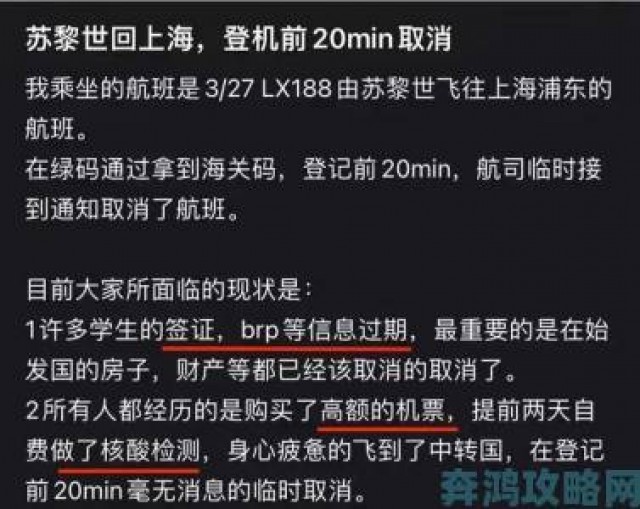 苏黎世回上海，登机前 20min 取消

我乘坐的航班是 3/27 LX188 由苏黎世飞往上海浦东的航班。
在绿码通过拿到海关码，登记前 20min，航司临时接到通知取消了航班。

目前大家所面临的现状是：
1许多学生的签证，brp 等信息过期，最重要的是在始发国的房子，财产等都已经该取消的取消了。
2所有人都经历的是购买了高额的机票，提前两天自费做了核酸检测，身心疲惫的飞到了中转国，在登记前 20min 毫无消息的临时取消。

奔鸿攻略网